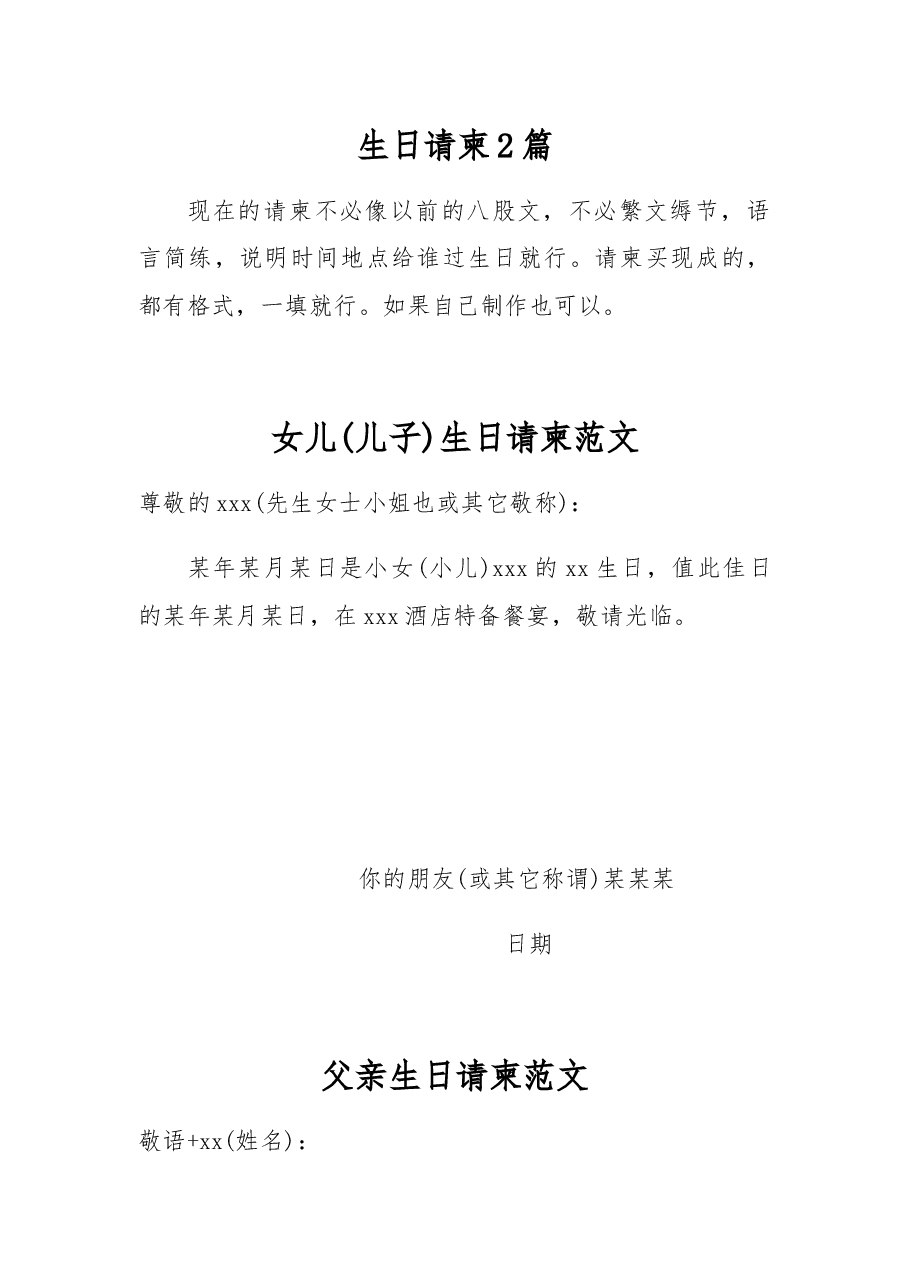 生日请柬2篇

现在的请柬不必像以前的八股文，不必繁文缛节，语言简练，说明时间地点给谁过生日就行。请柬买现成的，都有格式，一填就行。如果自己制作也可以。

女儿(儿子)生日请柬范文

尊敬的xxx(先生女士小姐也或其它敬称)：

某年某月某日是小女(小儿)xxx的xx生日，值此佳日的某年某月某日，在xxx酒店特备餐宴，敬请光临。

你的朋友(或其它称谓)某某某

日期

父亲生日请柬范文

敬语+xx(姓名)：